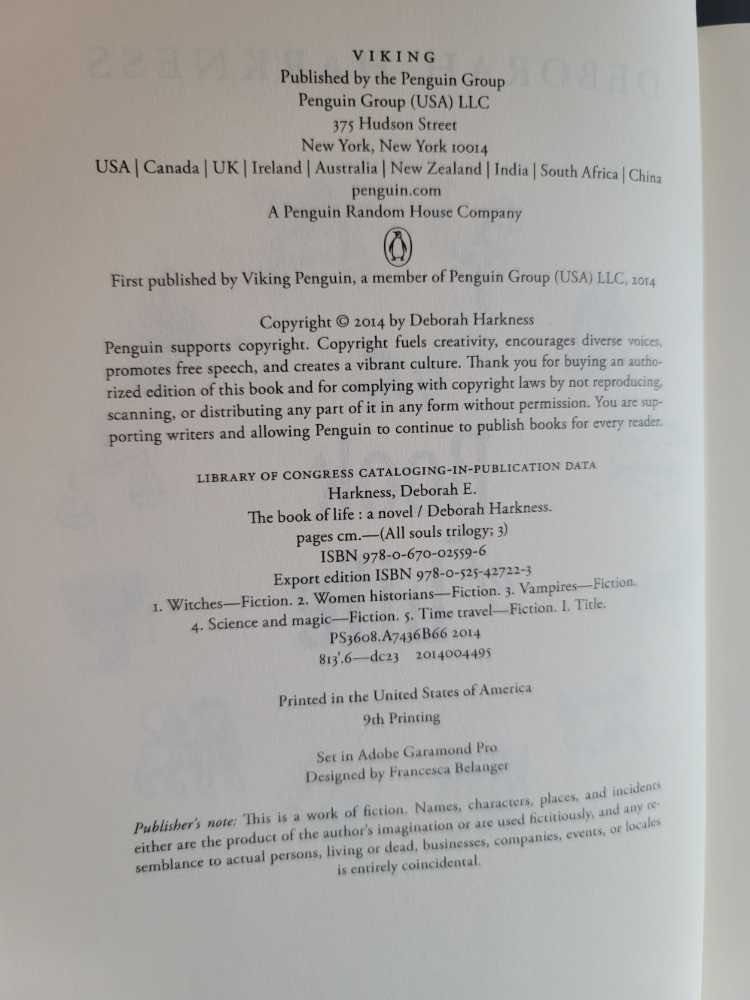 VIKING
Published by the Penguin Group
Penguin Group (USA) LLC
375 Hudson Street
New York, New York 10014
USA | Canada | UK | Ireland | Australia | New Zealand | India | South Africa | China
penguin.com
A Penguin Random House Company

First published by Viking Penguin, a member of Penguin Group (USA) LLC, 2014

Copyright © 2014 by Deborah Harkness
Penguin supports copyright. Copyright fuels creativity, encourages diverse voices, promotes free speech, and creates a vibrant culture. Thank you for buying an authorized edition of this book and for complying with copyright laws by not reproducing, scanning, or distributing any part of it in any form without permission. You are supporting writers and allowing Penguin to continue to publish books for every reader.

LIBRARY OF CONGRESS CATALOGING-IN-PUBLICATION DATA
Harkness, Deborah E.
The book of life : a novel / Deborah Harkness.
pages cm.—(All souls trilogy; 3)
ISBN 978-0-670-02559-6
Export edition ISBN 978-0-525-42722-3
1. Witches—Fiction. 2. Women historians—Fiction. 3. Vampires—Fiction. 4. Science and magic—Fiction. 5. Time travel—Fiction. I. Title.
PS3608.A7436B66 2014
813'.6—dc23 2014004495

Printed in the United States of America
9th Printing

Set in Adobe Garamond Pro
Designed by Francesca Belanger

Publisher's note: This is a work of fiction. Names, characters, places, and incidents either are the product of the author's imagination or are used fictitiously, and any resemblance to actual persons, living or dead, businesses, companies, events, or locales is entirely coincidental.